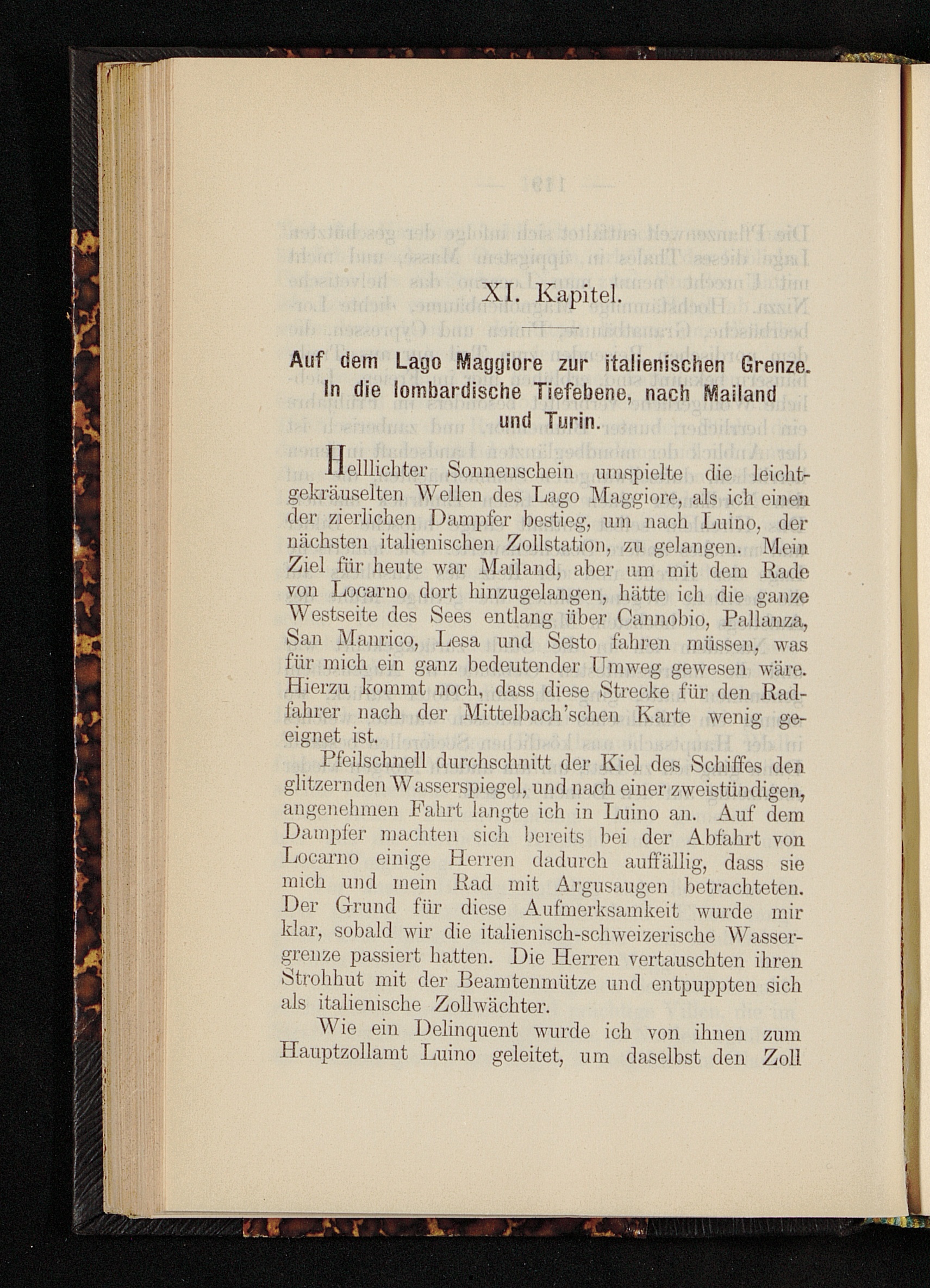 XI. Kapitel.

Auf dem Lago Maggiore zur italienischen Grenze. In die lombardische Tiefebene, nach Mailand und Turin.

Helllichter Sonnenschein umspielte die leichtgekräuselten Wellen des Lago Maggiore, als ich einen der zierlichen Dampfer bestieg, um nach Luino, der nächsten italienischen Zollstation, zu gelangen. Mein Ziel für heute war Mailand, aber um mit dem Rade von Locarno dort hinzugelangen, hätte ich die ganze Westseite des Sees entlang über Cannobio, Pallanza, San Manrico, Lesa und Sesto fahren müssen, was für mich ein ganz bedeutender Umweg gewesen wäre. Hierzu kommt noch, dass diese Strecke für den Radfahrer nach der Mittelbach'schen Karte wenig geeignet ist.

Pfeilschnell durchschnitt der Kiel des Schiffes den glitzernden Wasserspiegel, und nach einer zweistündigen, angenehmen Fahrt langte ich in Luino an. Auf dem Dampfer machten sich bereits bei der Abfahrt von Locarno einige Herren dadurch auffällig, dass sie mich und mein Rad mit Argusaugen betrachteten. Der Grund für diese Aufmerksamkeit wurde mir klar, sobald wir die italienisch-schweizerische Wassergrenze passiert hatten. Die Herren vertauschten ihren Strohhut mit der Beamtenmütze und entpuppten sich als italienische Zollwächter.

Wie ein Delinquent wurde ich von ihnen zum Hauptzollamt Luino geleitet, um daselbst den Zoll